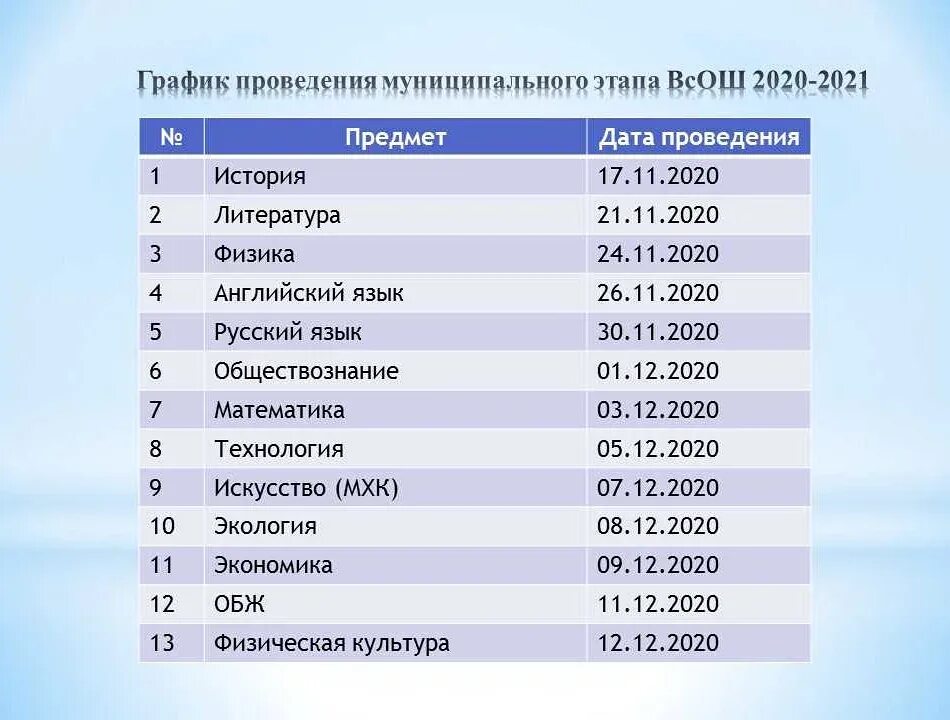 График проведения муниципального этапа ВсОШ 2020-2021

| № | Предмет | Дата проведения |
|---|---|---|
| 1 | История | 17.11.2020 |
| 2 | Литература | 21.11.2020 |
| 3 | Физика | 24.11.2020 |
| 4 | Английский язык | 26.11.2020 |
| 5 | Русский язык | 30.11.2020 |
| 6 | Обществознание | 01.12.2020 |
| 7 | Математика | 03.12.2020 |
| 8 | Технология | 05.12.2020 |
| 9 | Искусство (МХК) | 07.12.2020 |
| 10 | Экология | 08.12.2020 |
| 11 | Экономика | 09.12.2020 |
| 12 | ОБЖ | 11.12.2020 |
| 13 | Физическая культура | 12.12.2020 |